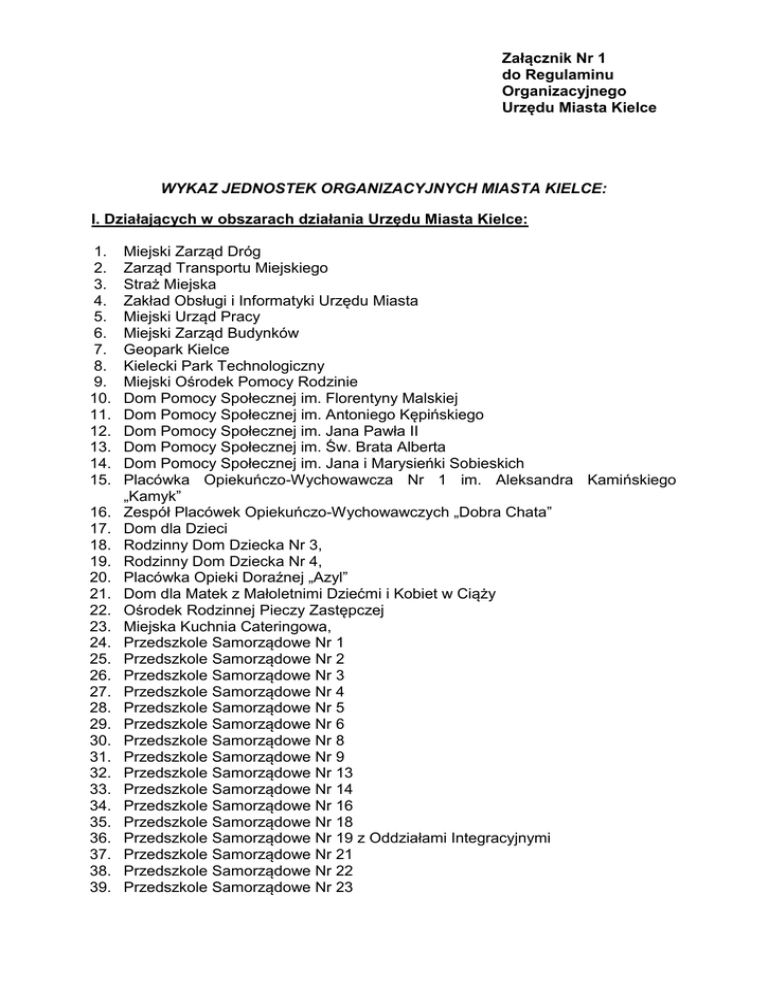 Załącznik Nr 1
do Regulaminu
Organizacyjnego
Urzędu Miasta Kielce

WYKAZ JEDNOSTEK ORGANIZACYJNYCH MIASTA KIELCE:

I. Działających w obszarach działania Urzędu Miasta Kielce:

1. Miejski Zarząd Dróg
2. Zarząd Transportu Miejskiego
3. Straż Miejska
4. Zakład Obsługi i Informatyki Urzędu Miasta
5. Miejski Urząd Pracy
6. Miejski Zarząd Budynków
7. Geopark Kielce
8. Kielecki Park Technologiczny
9. Miejski Ośrodek Pomocy Rodzinie
10. Dom Pomocy Społecznej im. Florentyny Malskiej
11. Dom Pomocy Społecznej im. Antoniego Kępińskiego
12. Dom Pomocy Społecznej im. Jana Pawła II
13. Dom Pomocy Społecznej im. Św. Brata Alberta
14. Dom Pomocy Społecznej im. Jana i Marysieńki Sobieskich
15. Placówka Opiekuńczo-Wychowawcza Nr 1 im. Aleksandra Kamińskiego „Kamyk"
16. Zespół Placówek Opiekuńczo-Wychowawczych „Dobra Chata"
17. Dom dla Dzieci
18. Rodzinny Dom Dziecka Nr 3,
19. Rodzinny Dom Dziecka Nr 4,
20. Placówka Opieki Doraźnej „Azyl"
21. Dom dla Matek z Małoletnimi Dziećmi i Kobiet w Ciąży
22. Ośrodek Rodzinnej Pieczy Zastępczej
23. Miejska Kuchnia Cateringowa,
24. Przedszkole Samorządowe Nr 1
25. Przedszkole Samorządowe Nr 2
26. Przedszkole Samorządowe Nr 3
27. Przedszkole Samorządowe Nr 4
28. Przedszkole Samorządowe Nr 5
29. Przedszkole Samorządowe Nr 6
30. Przedszkole Samorządowe Nr 8
31. Przedszkole Samorządowe Nr 9
32. Przedszkole Samorządowe Nr 13
33. Przedszkole Samorządowe Nr 14
34. Przedszkole Samorządowe Nr 16
35. Przedszkole Samorządowe Nr 18
36. Przedszkole Samorządowe Nr 19 z Oddziałami Integracyjnymi
37. Przedszkole Samorządowe Nr 21
38. Przedszkole Samorządowe Nr 22
39. Przedszkole Samorządowe Nr 23